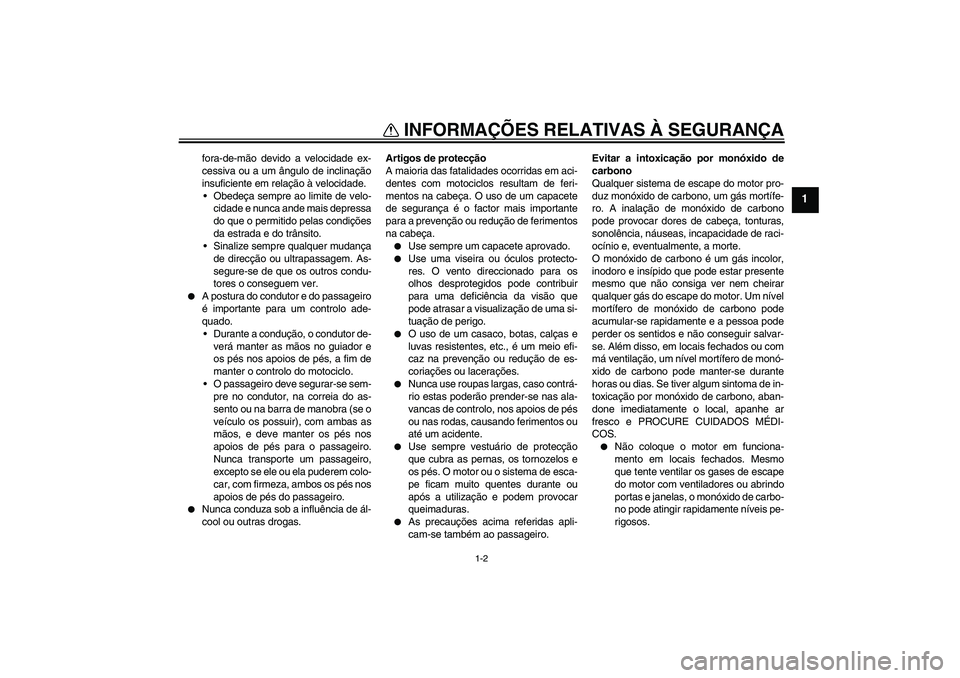 INFORMAÇÕES RELATIVAS À SEGURANÇA

1

fora-de-mão devido a velocidade excessiva ou a um ângulo de inclinação insuficiente em relação à velocidade.
• Obedeça sempre ao limite de velocidade e nunca ande mais depressa do que o permitido pelas condições da estrada e do trânsito.
• Sinalize sempre qualquer mudança de direcção ou ultrapassagem. Assegure-se de que os outros condutores o conseguem ver.
● A postura do condutor e do passageiro é importante para um controlo adequado.
• Durante a condução, o condutor deverá manter as mãos no guiador e os pés nos apoios de pés, a fim de manter o controlo do motociclo.
• O passageiro deve segurar-se sempre no condutor, na correia do assento ou na barra de manobra (se o veículo os possuir), com ambas as mãos, e deve manter os pés nos apoios de pés para o passageiro. Nunca transporte um passageiro, excepto se ele ou ela puderem colocar, com firmeza, ambos os pés nos apoios de pés do passageiro.
● Nunca conduza sob a influência de álcool ou outras drogas.

Artigos de protecção
A maioria das fatalidades ocorridas em acidentes com motociclos resultam de ferimentos na cabeça. O uso de um capacete de segurança é o factor mais importante para a prevenção ou redução de ferimentos na cabeça.
● Use sempre um capacete aprovado.
● Use uma viseira ou óculos protectores. O vento direccionado para os olhos desprotegidos pode contribuir para uma deficiência da visão que pode atrasar a visualização de uma situação de perigo.
● O uso de um casaco, botas, calças e luvas resistentes, etc., é um meio eficaz na prevenção ou redução de escoriações ou lacerações.
● Nunca use roupas largas, caso contrário estas poderão prender-se nas alavancas de controlo, nos apoios de pés ou nas rodas, causando ferimentos ou até um acidente.
● Use sempre vestuário de protecção que cubra as pernas, os tornozelos e os pés. O motor ou o sistema de escape ficam muito quentes durante ou após a utilização e podem provocar queimaduras.
● As precauções acima referidas aplicam-se também ao passageiro.

Evitar a intoxicação por monóxido de carbono
Qualquer sistema de escape do motor produz monóxido de carbono, um gás mortífero. A inalação de monóxido de carbono pode provocar dores de cabeça, tonturas, sonolência, náuseas, incapacidade de raciocínio e, eventualmente, a morte.
O monóxido de carbono é um gás incolor, inodoro e insípido que pode estar presente mesmo que não consiga ver nem cheirar qualquer gás do escape do motor. Um nível mortífero de monóxido de carbono pode acumular-se rapidamente e a pessoa pode perder os sentidos e não conseguir salvar-se. Além disso, em locais fechados ou com má ventilação, um nível mortífero de monóxido de carbono pode manter-se durante horas ou dias. Se tiver algum sintoma de intoxicação por monóxido de carbono, abandone imediatamente o local, apanhe ar fresco e PROCURE CUIDADOS MÉDICOS.
● Não coloque o motor em funcionamento em locais fechados. Mesmo que tente ventilar os gases de escape do motor com ventiladores ou abrindo portas e janelas, o monóxido de carbono pode atingir rapidamente níveis perigosos.

1-2

carmanualsonline.info